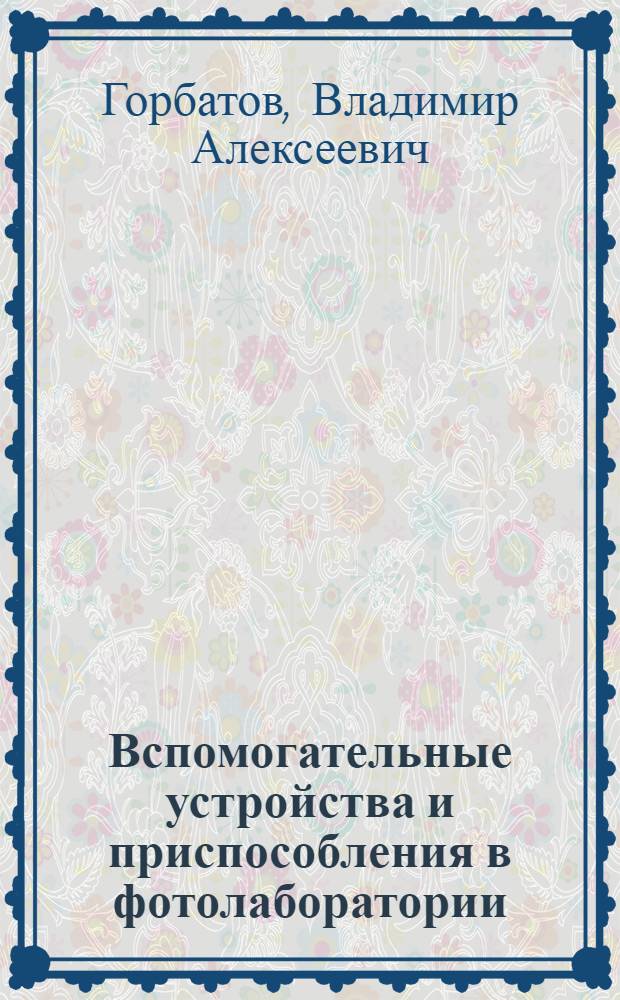 Горбатов, Владимир Алексеевич

Вспомогательные устройства и приспособления в фотолаборатории